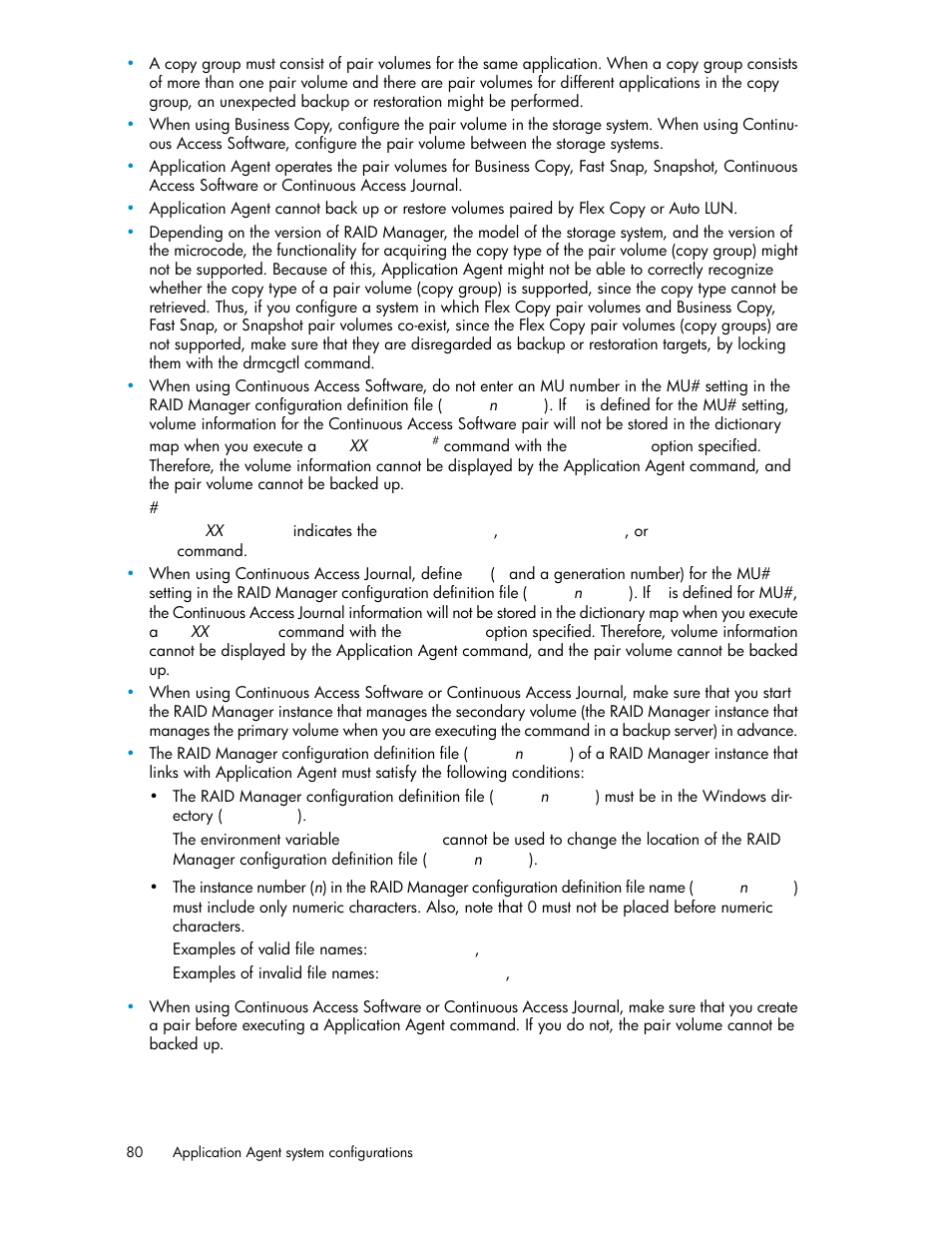 • A copy group must consist of pair volumes for the same application. When a copy group consists of more than one pair volume and there are pair volumes for different applications in the copy group, an unexpected backup or restoration might be performed.

• When using Business Copy, configure the pair volume in the storage system. When using Continuous Access Software, configure the pair volume between the storage systems.

• Application Agent operates the pair volumes for Business Copy, Fast Snap, Snapshot, Continuous Access Software or Continuous Access Journal.

• Application Agent cannot back up or restore volumes paired by Flex Copy or Auto LUN.

• Depending on the version of RAID Manager, the model of the storage system, and the version of the microcode, the functionality for acquiring the copy type of the pair volume (copy group) might not be supported. Because of this, Application Agent might not be able to correctly recognize whether the copy type of a pair volume (copy group) is supported, since the copy type cannot be retrieved. Thus, if you configure a system in which Flex Copy pair volumes and Business Copy, Fast Snap, or Snapshot pair volumes co-exist, since the Flex Copy pair volumes (copy groups) are not supported, make sure that they are disregarded as backup or restoration targets, by locking them with the drmcgctl command.

• When using Continuous Access Software, do not enter an MU number in the MU# setting in the RAID Manager configuration definition file ( n ). If is defined for the MU# setting, volume information for the Continuous Access Software pair will not be stored in the dictionary map when you execute a XX # command with the option specified. Therefore, the volume information cannot be displayed by the Application Agent command, and the pair volume cannot be backed up.

#

XX indicates the , , or command.

• When using Continuous Access Journal, define ( and a generation number) for the MU# setting in the RAID Manager configuration definition file ( n ). If is defined for MU#, the Continuous Access Journal information will not be stored in the dictionary map when you execute a XX command with the option specified. Therefore, volume information cannot be displayed by the Application Agent command, and the pair volume cannot be backed up.

• When using Continuous Access Software or Continuous Access Journal, make sure that you start the RAID Manager instance that manages the secondary volume (the RAID Manager instance that manages the primary volume when you are executing the command in a backup server) in advance.

• The RAID Manager configuration definition file ( n ) of a RAID Manager instance that links with Application Agent must satisfy the following conditions:

• The RAID Manager configuration definition file ( n ) must be in the Windows directory ( ).

The environment variable cannot be used to change the location of the RAID Manager configuration definition file ( n ).

• The instance number (n) in the RAID Manager configuration definition file name ( n ) must include only numeric characters. Also, note that 0 must not be placed before numeric characters.

Examples of valid file names: ,

Examples of invalid file names: ,

• When using Continuous Access Software or Continuous Access Journal, make sure that you create a pair before executing a Application Agent command. If you do not, the pair volume cannot be backed up.

80 Application Agent system configurations